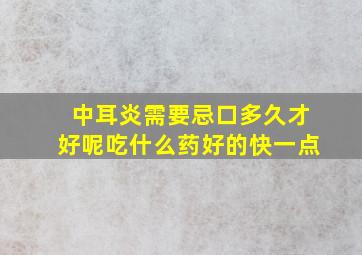 中耳炎需要忌口多久才好呢吃什么药好的快一点